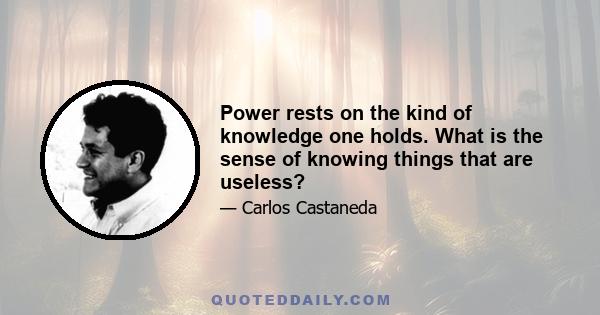 Power rests on the kind of knowledge one holds. What is the sense of knowing things that are useless?

— Carlos Castaneda

QUOTEDDAILY.COM